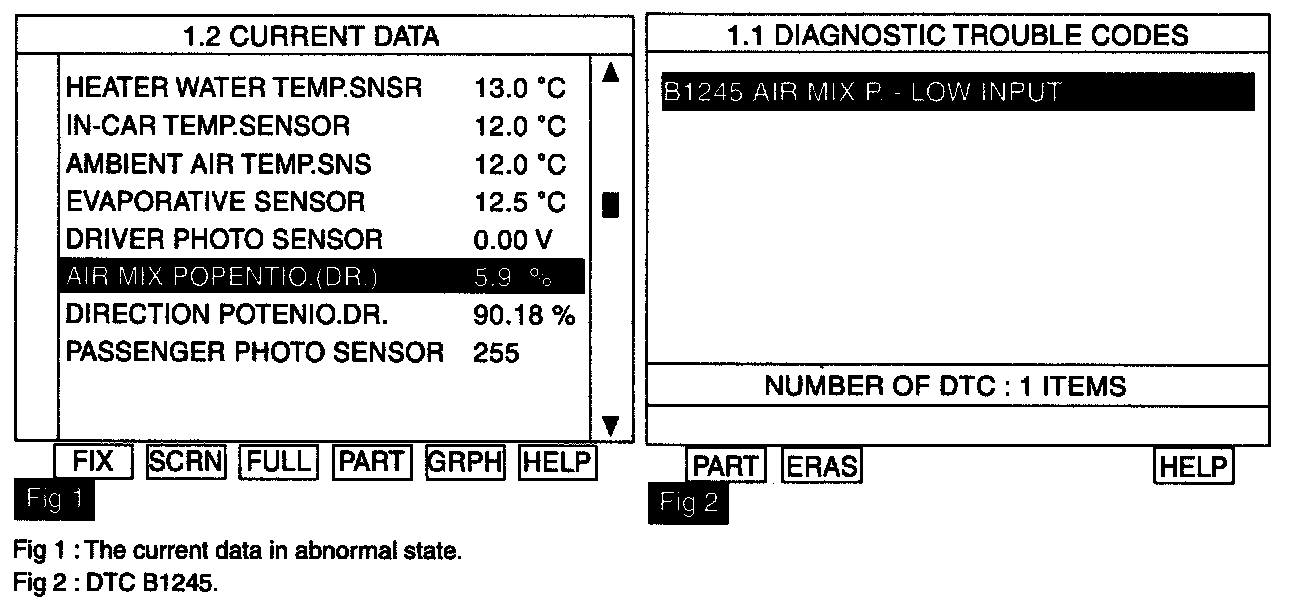 1.2 CURRENT DATA

| | |
|---|---|
| HEATER WATER TEMP.SNSR | 13.0 °C |
| IN-CAR TEMP.SENSOR | 12.0 °C |
| AMBIENT AIR TEMP.SNS | 12.0 °C |
| EVAPORATIVE SENSOR | 12.5 °C |
| DRIVER PHOTO SENSOR | 0.00 V |
| AIR MIX POPENTIO.(DR.) | 5.9 % |
| DIRECTION POTENIO.DR. | 90.18 % |
| PASSENGER PHOTO SENSOR | 255 |

FIX SCRN FULL PART GRPH HELP

Fig 1

1.1 DIAGNOSTIC TROUBLE CODES

B1245 AIR MIX P. - LOW INPUT

NUMBER OF DTC : 1 ITEMS

PART ERAS HELP

Fig 2

Fig 1 : The current data in abnormal state.
Fig 2 : DTC B1245.